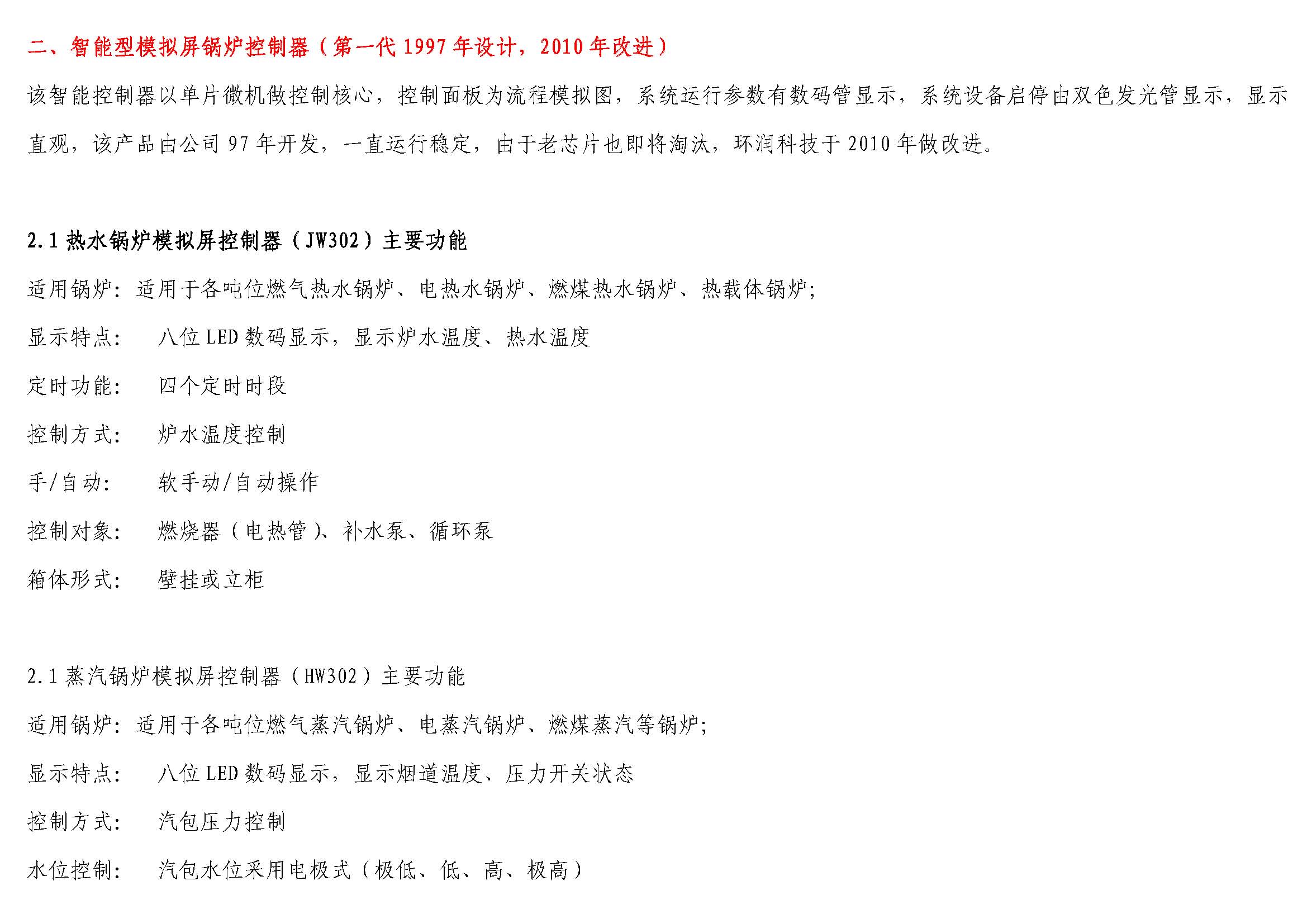 二、智能型模拟屏锅炉控制器（第一代 1997 年设计，2010 年改进）

该智能控制器以单片微机做控制核心，控制面板为流程模拟图，系统运行参数有数码管显示，系统设备启停由双色发光管显示，显示直观，该产品由公司 97 年开发，一直运行稳定，由于老芯片也即将淘汰，环润科技于 2010 年做改进。

2.1 热水锅炉模拟屏控制器（JW302）主要功能

适用锅炉：适用于各吨位燃气热水锅炉、电热水锅炉、燃煤热水锅炉、热载体锅炉；

显示特点：　八位 LED 数码显示，显示炉水温度、热水温度

定时功能：　四个定时时段

控制方式：　炉水温度控制

手/自动：　软手动/自动操作

控制对象：　燃烧器（电热管）、补水泵、循环泵

箱体形式：　壁挂或立柜

2.1 蒸汽锅炉模拟屏控制器（HW302）主要功能

适用锅炉：适用于各吨位燃气蒸汽锅炉、电蒸汽锅炉、燃煤蒸汽等锅炉；

显示特点：　八位 LED 数码显示，显示烟道温度、压力开关状态

控制方式：　汽包压力控制

水位控制：　汽包水位采用电极式（极低、低、高、极高）